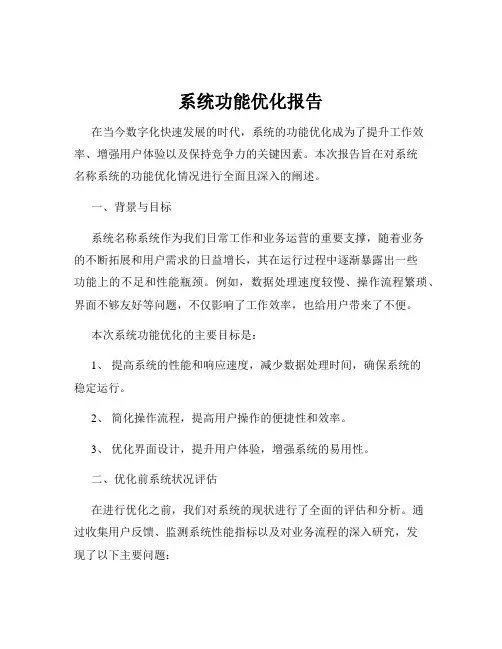 系统功能优化报告

在当今数字化快速发展的时代，系统的功能优化成为了提升工作效率、增强用户体验以及保持竞争力的关键因素。本次报告旨在对系统名称系统的功能优化情况进行全面且深入的阐述。

一、背景与目标

系统名称系统作为我们日常工作和业务运营的重要支撑，随着业务的不断拓展和用户需求的日益增长，其在运行过程中逐渐暴露出一些功能上的不足和性能瓶颈。例如，数据处理速度较慢、操作流程繁琐、界面不够友好等问题，不仅影响了工作效率，也给用户带来了不便。

本次系统功能优化的主要目标是：

1、 提高系统的性能和响应速度，减少数据处理时间，确保系统的稳定运行。

2、 简化操作流程，提高用户操作的便捷性和效率。

3、 优化界面设计，提升用户体验，增强系统的易用性。

二、优化前系统状况评估

在进行优化之前，我们对系统的现状进行了全面的评估和分析。通过收集用户反馈、监测系统性能指标以及对业务流程的深入研究，发现了以下主要问题：